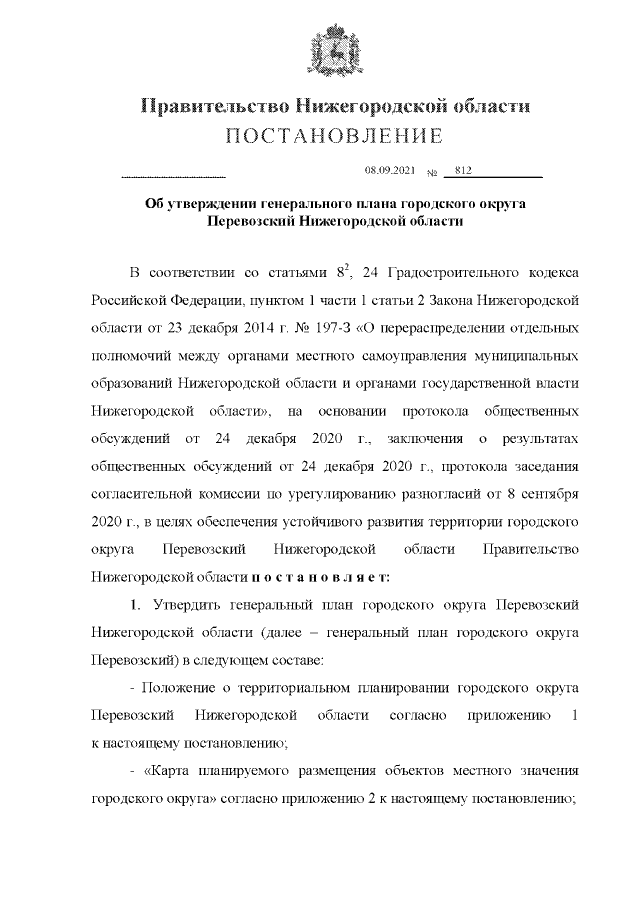 Правительство Нижегородской области
ПОСТАНОВЛЕНИЕ

08.09.2021 № 812

Об утверждении генерального плана городского округа Перевозский Нижегородской области

В соответствии со статьями $8^2$, 24 Градостроительного кодекса Российской Федерации, пунктом 1 части 1 статьи 2 Закона Нижегородской области от 23 декабря 2014 г. № 197-З «О перераспределении отдельных полномочий между органами местного самоуправления муниципальных образований Нижегородской области и органами государственной власти Нижегородской области», на основании протокола общественных обсуждений от 24 декабря 2020 г., заключения о результатах общественных обсуждений от 24 декабря 2020 г., протокола заседания согласительной комиссии по урегулированию разногласий от 8 сентября 2020 г., в целях обеспечения устойчивого развития территории городского округа Перевозский Нижегородской области Правительство Нижегородской области п о с т а н о в л я е т:

1. Утвердить генеральный план городского округа Перевозский Нижегородской области (далее – генеральный план городского округа Перевозский) в следующем составе:

- Положение о территориальном планировании городского округа Перевозский Нижегородской области согласно приложению 1 к настоящему постановлению;

- «Карта планируемого размещения объектов местного значения городского округа» согласно приложению 2 к настоящему постановлению;